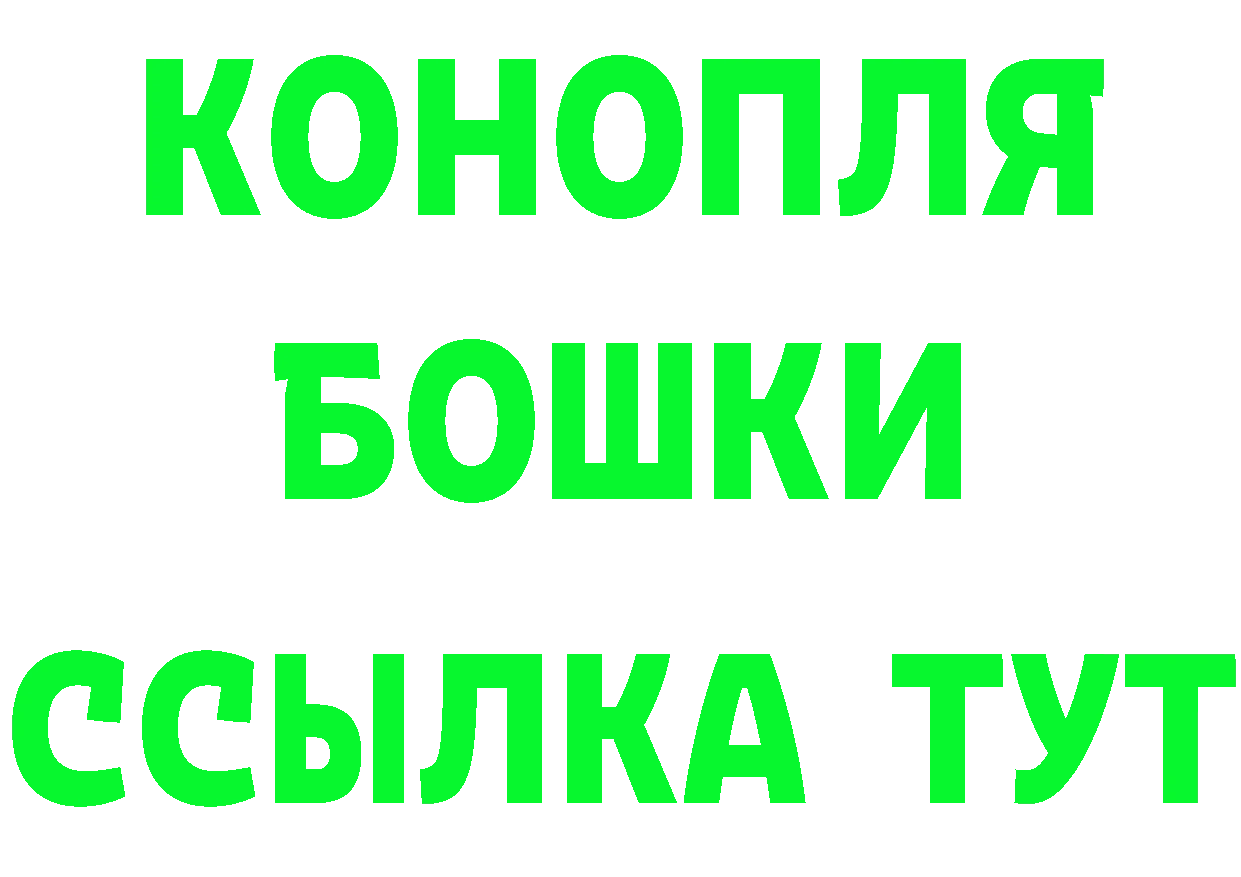 КОНОПЛЯ
БОШКИ
ССЫЛКА ТУТ